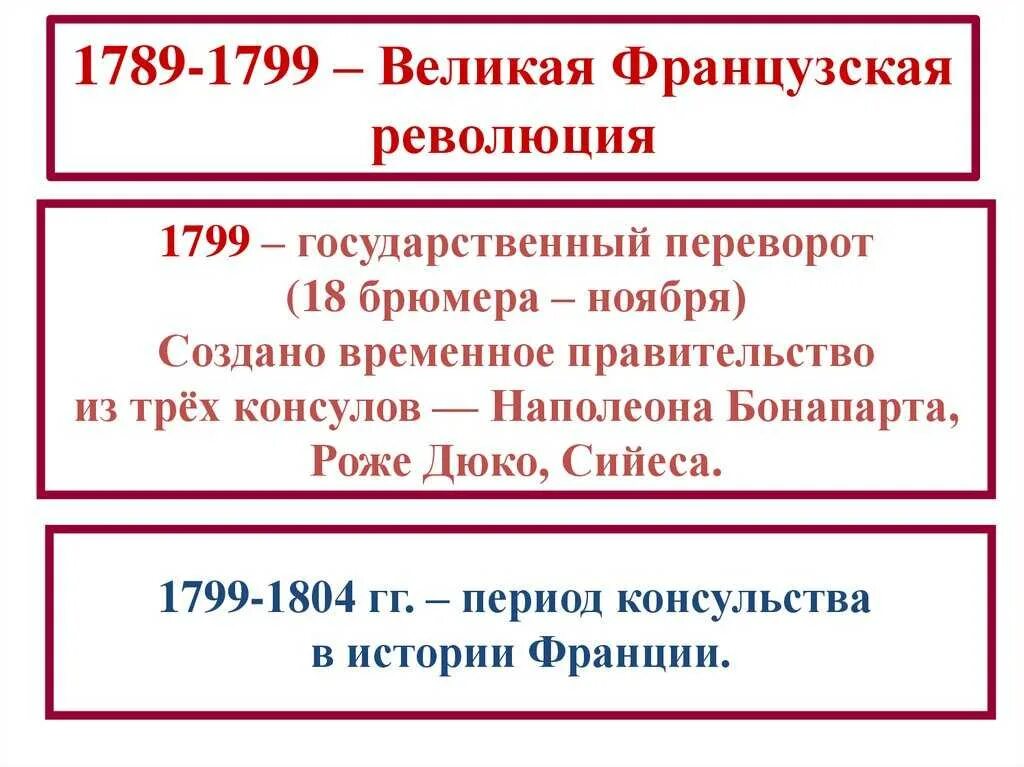 1789-1799 – Великая Французская революция

1799 – государственный переворот (18 брюмера – ноября) Создано временное правительство из трёх консулов — Наполеона Бонапарта, Роже Дюко, Сийеса.

1799-1804 гг. – период консульства в истории Франции.